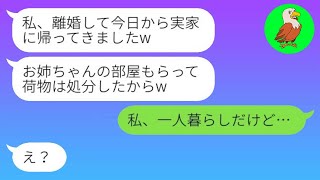 私、離婚して今日から実家に帰ってきましたw

お姉ちゃんの部屋もらって荷物は処分したからw

私、一人暮らしだけど…

え？